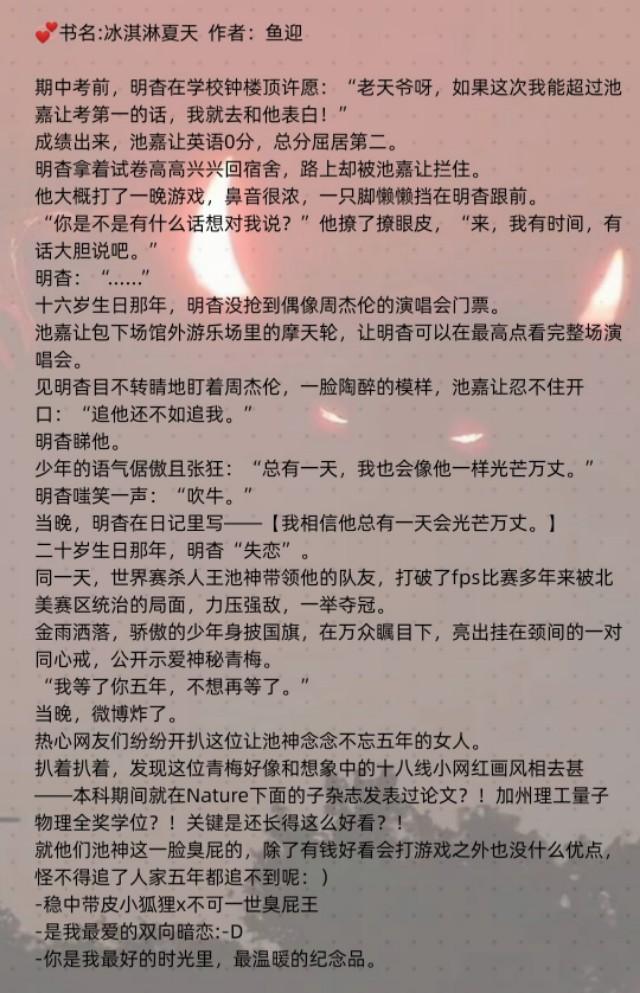 💕书名:冰淇淋夏天 作者：鱼迎

期中考前，明杏在学校钟楼顶许愿：“老天爷呀，如果这次我能超过池嘉让考第一的话，我就去和他表白！”
成绩出来，池嘉让英语0分，总分屈居第二。
明杏拿着试卷高高兴兴回宿舍，路上却被池嘉让拦住。
他大概打了一晚游戏，鼻音很浓，一只脚懒懒挡在明杏跟前。
“你是不是有什么话想对我说？”他撩了撩眼皮，“来，我有时间，有话大胆说吧。”
明杏：“……”
十六岁生日那年，明杏没抢到偶像周杰伦的演唱会门票。
池嘉让包下场馆外游乐场里的摩天轮，让明杏可以在最高点看完整场演唱会。
见明杏目不转睛地盯着周杰伦，一脸陶醉的模样，池嘉让忍不住开口：“追他还不如追我。”
明杏睇他。
少年的语气倨傲且张狂：“总有一天，我也会像他一样光芒万丈。”
明杏嗤笑一声：“吹牛。”
当晚，明杏在日记里写——【我相信他总有一天会光芒万丈。】
二十岁生日那年，明杏“失恋”。
同一天，世界赛杀人王池神带领他的队友，打破了fps比赛多年来被北美赛区统治的局面，力压强敌，一举夺冠。
金雨洒落，骄傲的少年身披国旗，在万众瞩目下，亮出挂在颈间的一对同心戒，公开示爱神秘青梅。
“我等了你五年，不想再等了。”
当晚，微博炸了。
热心网友们纷纷开扒这位让池神念念不忘五年的女人。
扒着扒着，发现这位青梅好像和想象中的十八线小网红画风相去甚——本科期间就在Nature下面的子杂志发表过论文？！加州理工量子物理全奖学位？！关键是还长得这么好看？！
就他们池神这一脸臭屁的，除了有钱好看会打游戏之外也没什么优点，怪不得追了人家五年都追不到呢：）
-稳中带皮小狐狸x不可一世臭屁王
-是我最爱的双向暗恋:-D
-你是我最好的时光里，最温暖的纪念品。